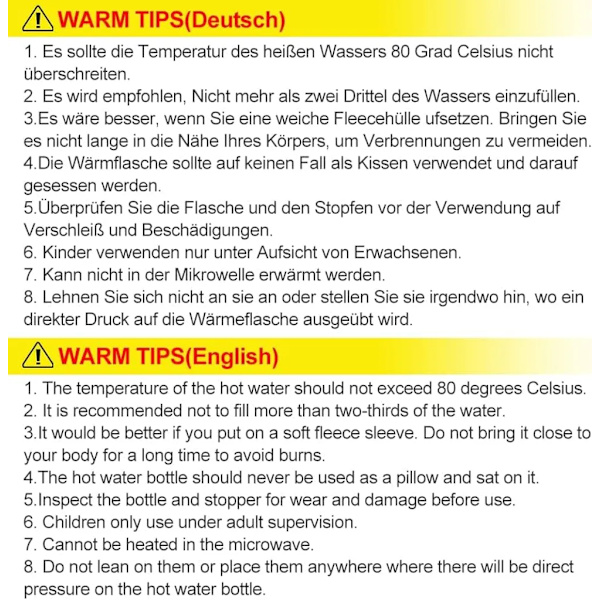 WARM TIPS(Deutsch)

1. Es sollte die Temperatur des heißen Wassers 80 Grad Celsius nicht überschreiten.
2. Es wird empfohlen, Nicht mehr als zwei Drittel des Wassers einzufüllen.
3.Es wäre besser, wenn Sie eine weiche Fleecehülle ufsetzen. Bringen Sie es nicht lange in die Nähe Ihres Körpers, um Verbrennungen zu vermeiden.
4.Die Wärmflasche sollte auf keinen Fall als Kissen verwendet und darauf gesessen werden.
5.Überprüfen Sie die Flasche und den Stopfen vor der Verwendung auf Verschleiß und Beschädigungen.
6. Kinder verwenden nur unter Aufsicht von Erwachsenen.
7. Kann nicht in der Mikrowelle erwärmt werden.
8. Lehnen Sie sich nicht an sie an oder stellen Sie sie irgendwo hin, wo ein direkter Druck auf die Wärmeflasche ausgeübt wird.

WARM TIPS(English)

1. The temperature of the hot water should not exceed 80 degrees Celsius.
2. It is recommended not to fill more than two-thirds of the water.
3.It would be better if you put on a soft fleece sleeve. Do not bring it close to your body for a long time to avoid burns.
4.The hot water bottle should never be used as a pillow and sat on it.
5.Inspect the bottle and stopper for wear and damage before use.
6. Children only use under adult supervision.
7. Cannot be heated in the microwave.
8. Do not lean on them or place them anywhere where there will be direct pressure on the hot water bottle.